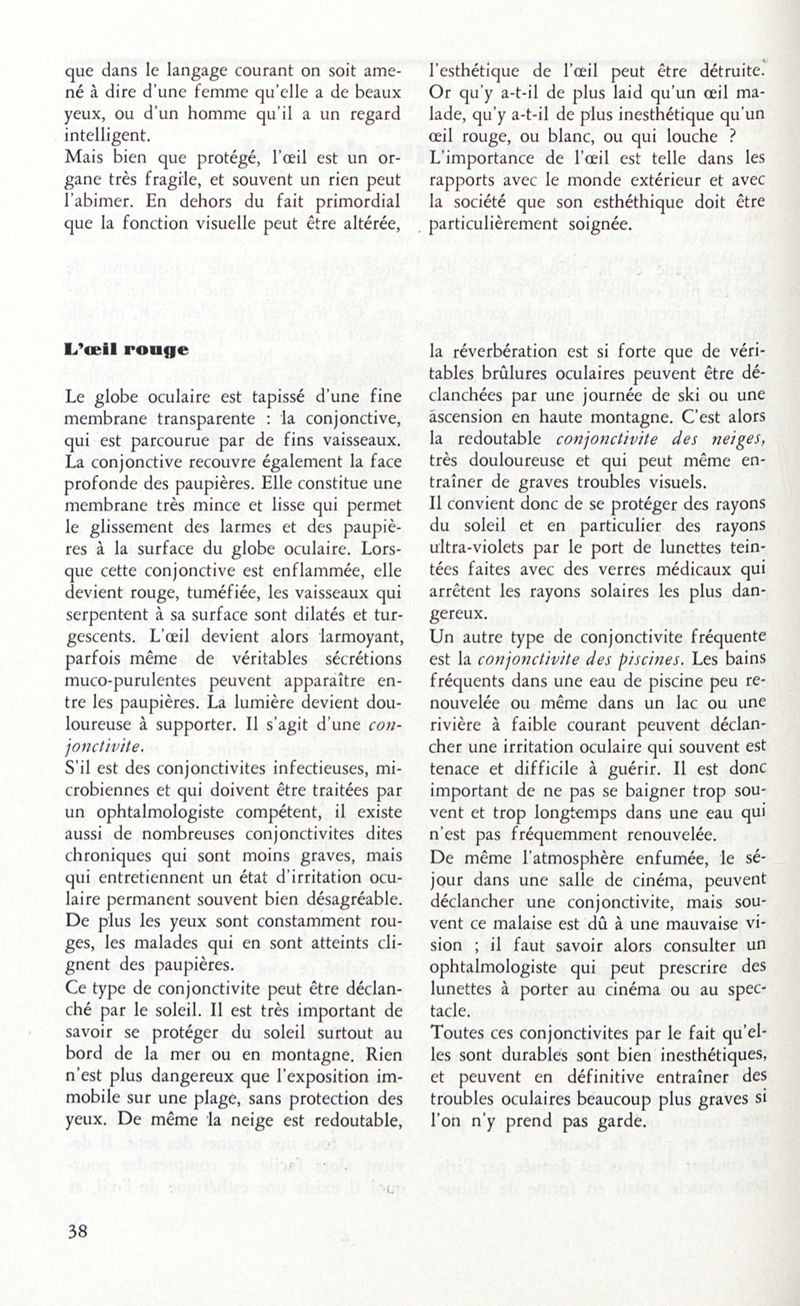 que dans le langage courant on soit amené à dire d'une femme qu'elle a de beaux yeux, ou d'un homme qu'il a un regard intelligent.
Mais bien que protégé, l'œil est un organe très fragile, et souvent un rien peut l'abimer. En dehors du fait primordial que la fonction visuelle peut être altérée,

l'esthétique de l'œil peut être détruite. Or qu'y a-t-il de plus laid qu'un œil malade, qu'y a-t-il de plus inesthétique qu'un œil rouge, ou blanc, ou qui louche ?
L'importance de l'œil est telle dans les rapports avec le monde extérieur et avec la société que son esthéthique doit être particulièrement soignée.

L'œil rouge

Le globe oculaire est tapissé d'une fine membrane transparente : la conjonctive, qui est parcourue par de fins vaisseaux. La conjonctive recouvre également la face profonde des paupières. Elle constitue une membrane très mince et lisse qui permet le glissement des larmes et des paupières à la surface du globe oculaire. Lorsque cette conjonctive est enflammée, elle devient rouge, tuméfiée, les vaisseaux qui serpentent à sa surface sont dilatés et turgescents. L'œil devient alors larmoyant, parfois même de véritables sécrétions muco-purulentes peuvent apparaître entre les paupières. La lumière devient douloureuse à supporter. Il s'agit d'une conjonctivite.
S'il est des conjonctivites infectieuses, microbiennes et qui doivent être traitées par un ophtalmologiste compétent, il existe aussi de nombreuses conjonctivites dites chroniques qui sont moins graves, mais qui entretiennent un état d'irritation oculaire permanent souvent bien désagréable. De plus les yeux sont constamment rouges, les malades qui en sont atteints clignent des paupières.
Ce type de conjonctivite peut être déclanché par le soleil. Il est très important de savoir se protéger du soleil surtout au bord de la mer ou en montagne. Rien n'est plus dangereux que l'exposition immobile sur une plage, sans protection des yeux. De même la neige est redoutable,

la réverbération est si forte que de véritables brûlures oculaires peuvent être déclanchées par une journée de ski ou une ascension en haute montagne. C'est alors la redoutable conjonctivite des neiges, très douloureuse et qui peut même entraîner de graves troubles visuels.
Il convient donc de se protéger des rayons du soleil et en particulier des rayons ultra-violets par le port de lunettes teintées faites avec des verres médicaux qui arrêtent les rayons solaires les plus dangereux.
Un autre type de conjonctivite fréquente est la conjonctivite des piscines. Les bains fréquents dans une eau de piscine peu renouvelée ou même dans un lac ou une rivière à faible courant peuvent déclancher une irritation oculaire qui souvent est tenace et difficile à guérir. Il est donc important de ne pas se baigner trop souvent et trop longtemps dans une eau qui n'est pas fréquemment renouvelée.
De même l'atmosphère enfumée, le séjour dans une salle de cinéma, peuvent déclancher une conjonctivite, mais souvent ce malaise est dû à une mauvaise vision ; il faut savoir alors consulter un ophtalmologiste qui peut prescrire des lunettes à porter au cinéma ou au spectacle.
Toutes ces conjonctivites par le fait qu'elles sont durables sont bien inesthétiques, et peuvent en définitive entraîner des troubles oculaires beaucoup plus graves si l'on n'y prend pas garde.

38